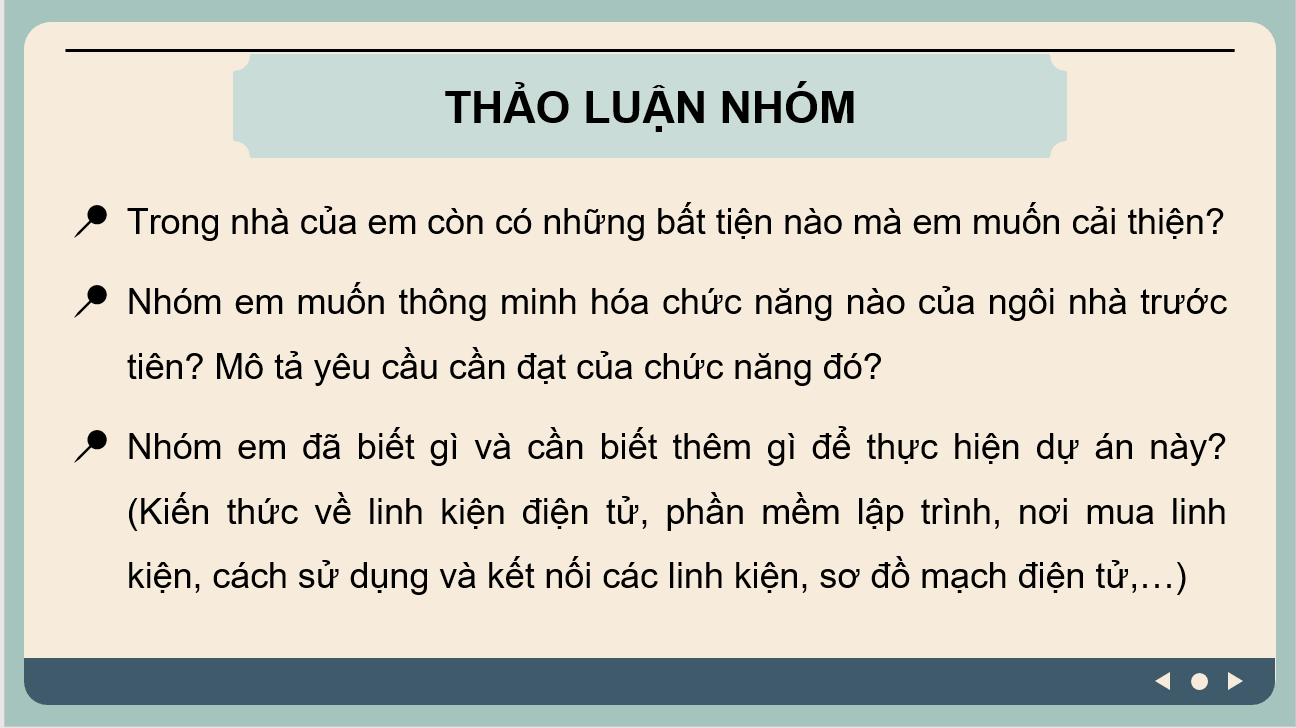 THẢO LUẬN NHÓM

Trong nhà của em còn có những bất tiện nào mà em muốn cải thiện?

Nhóm em muốn thông minh hóa chức năng nào của ngôi nhà trước tiên? Mô tả yêu cầu cần đạt của chức năng đó?

Nhóm em đã biết gì và cần biết thêm gì để thực hiện dự án này? (Kiến thức về linh kiện điện tử, phần mềm lập trình, nơi mua linh kiện, cách sử dụng và kết nối các linh kiện, sơ đồ mạch điện tử,…)